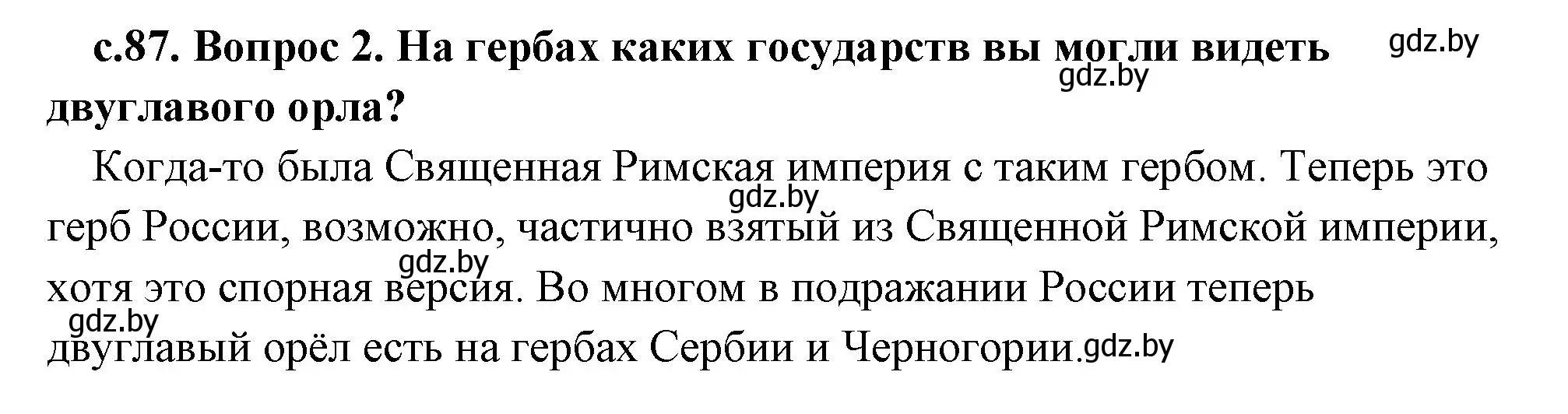 с.87. Вопрос 2. На гербах каких государств вы могли видеть двуглавого орла?

gdz.by
gdz.by

Когда-то была Священная Римская империя с таким гербом. Теперь это герб России, возможно, частично взятый из Священной Римской империи, хотя это спорная версия. Во многом в подражании России теперь двуглавый орёл есть на гербах Сербии и Черногории.

gdz.by
gdz.by
gdz.by
gdz.by